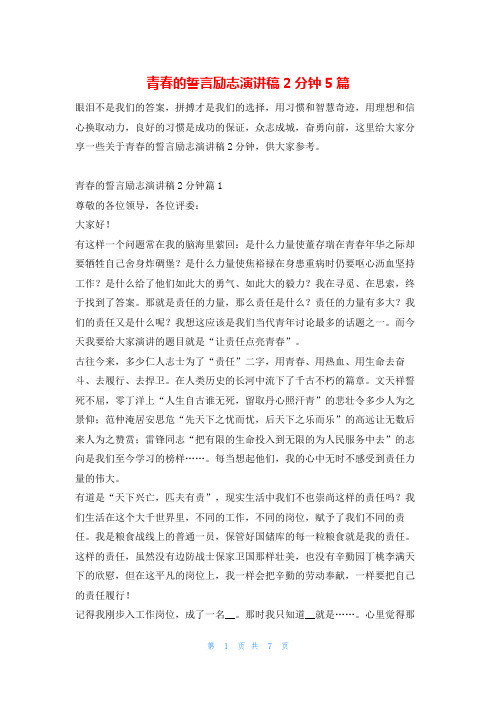 青春的誓言励志演讲稿 2 分钟 5 篇

眼泪不是我们的答案，拼搏才是我们的选择，用习惯和智慧奇迹，用理想和信心换取动力，良好的习惯是成功的保证，众志成城，奋勇向前，这里给大家分享一些关于青春的誓言励志演讲稿 2 分钟，供大家参考。

青春的誓言励志演讲稿 2 分钟篇 1

尊敬的各位领导，各位评委：

大家好！

有这样一个问题常在我的脑海里萦回：是什么力量使董存瑞在青春年华之际却要牺牲自己舍身炸碉堡？是什么力量使焦裕禄在身患重病时仍要呕心沥血坚持工作？是什么给了他们如此大的勇气、如此大的毅力？我在寻觅、在思索，终于找到了答案。那就是责任的力量，那么责任是什么？责任的力量有多大？我们的责任又是什么呢？我想这应该是我们当代青年讨论最多的话题之一。而今天我要给大家演讲的题目就是“让责任点亮青春”。

古往今来，多少仁人志士为了“责任”二字，用青春、用热血、用生命去奋斗、去履行、去捍卫。在人类历史的长河中流下了千古不朽的篇章。文天祥誓死不屈，零丁洋上“人生自古谁无死，留取丹心照汗青”的悲壮令多少人为之景仰；范仲淹居安思危“先天下之忧而忧，后天下之乐而乐”的高远让无数后来人为之赞赏；雷锋同志“把有限的生命投入到无限的为人民服务中去”的志向是我们至今学习的榜样……。每当想起他们，我的心中无时不感受到责任力量的伟大。

有道是“天下兴亡，匹夫有责”，现实生活中我们不也崇尚这样的责任吗？我们生活在这个大千世界里，不同的工作，不同的岗位，赋予了我们不同的责任。我是粮食战线上的普通一员，保管好国储库的每一粒粮食就是我的责任。这样的责任，虽然没有边防战士保家卫国那样壮美，也没有辛勤园丁桃李满天下的欣慰，但在这平凡的岗位上，我一样会把辛勤的劳动奉献，一样要把自己的责任履行！

记得我刚步入工作岗位，成了一名__。那时我只知道__就是……。心里觉得那

第 1 页 共 7 页